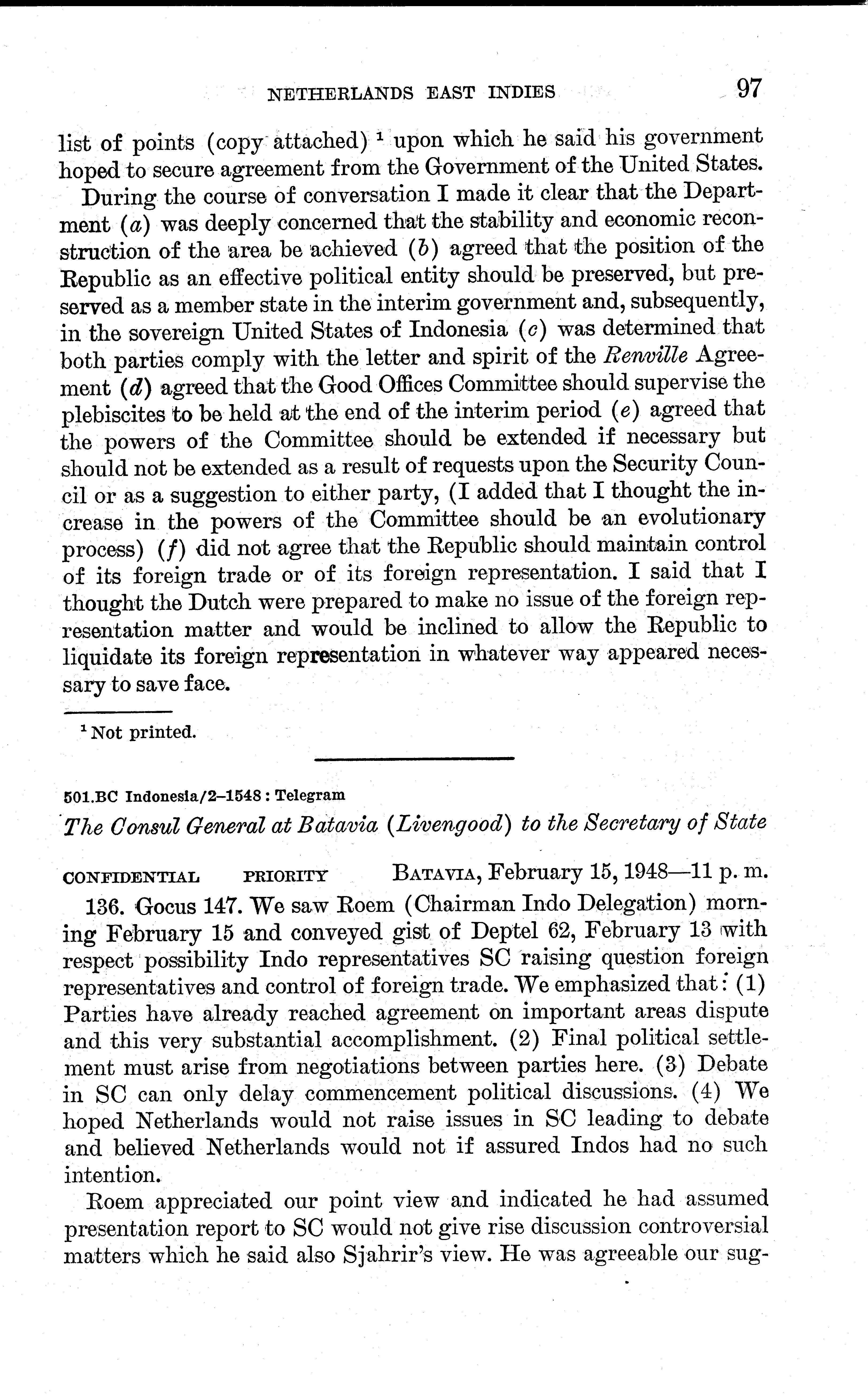 NETHERLANDS EAST INDIES 97

list of points (copy attached) $^1$ upon which he said his government hoped to secure agreement from the Government of the United States.

During the course of conversation I made it clear that the Department (a) was deeply concerned that the stability and economic reconstruction of the area be achieved (b) agreed that the position of the Republic as an effective political entity should be preserved, but preserved as a member state in the interim government and, subsequently, in the sovereign United States of Indonesia (c) was determined that both parties comply with the letter and spirit of the Renville Agreement (d) agreed that the Good Offices Committee should supervise the plebiscites to be held at the end of the interim period (e) agreed that the powers of the Committee should be extended if necessary but should not be extended as a result of requests upon the Security Council or as a suggestion to either party, (I added that I thought the increase in the powers of the Committee should be an evolutionary process) (f) did not agree that the Republic should maintain control of its foreign trade or of its foreign representation. I said that I thought the Dutch were prepared to make no issue of the foreign representation matter and would be inclined to allow the Republic to liquidate its foreign representation in whatever way appeared necessary to save face.

$^1$ Not printed.

501.BC Indonesia/2–1548 : Telegram

The Consul General at Batavia (Livengood) to the Secretary of State

CONFIDENTIAL PRIORITY BATAVIA, February 15, 1948—11 p. m.

136. Gocus 147. We saw Roem (Chairman Indo Delegation) morning February 15 and conveyed gist of Deptel 62, February 13 with respect possibility Indo representatives SC raising question foreign representatives and control of foreign trade. We emphasized that: (1) Parties have already reached agreement on important areas dispute and this very substantial accomplishment. (2) Final political settlement must arise from negotiations between parties here. (3) Debate in SC can only delay commencement political discussions. (4) We hoped Netherlands would not raise issues in SC leading to debate and believed Netherlands would not if assured Indos had no such intention.

Roem appreciated our point view and indicated he had assumed presentation report to SC would not give rise discussion controversial matters which he said also Sjahrir's view. He was agreeable our sug-